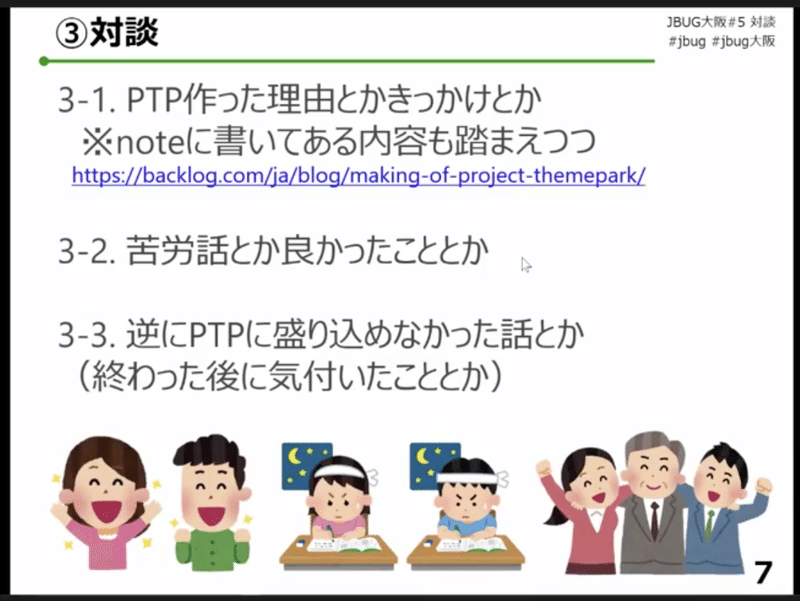 ③対談

JBUG大阪#5 対談
#jbug #jbug大阪

3-1. PTP作った理由とかきっかけとか
※noteに書いてある内容も踏まえつつ
https://backlog.com/ja/blog/making-of-project-themepark/

3-2. 苦労話とか良かったこととか

3-3. 逆にPTPに盛り込めなかった話とか
（終わった後に気付いたこととか）

7